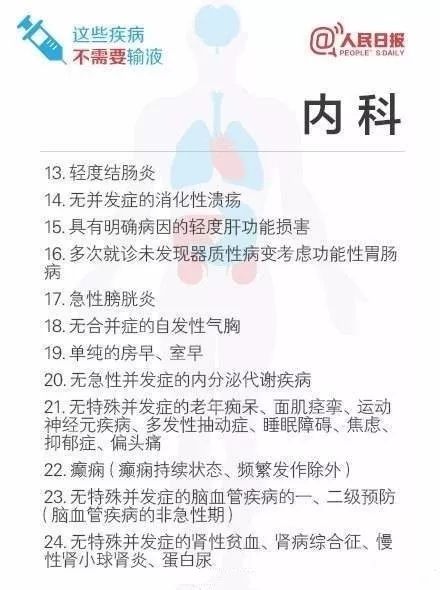 这些疾病
不需要输液

@人民日报
PEOPLE' S DAILY

内科

13. 轻度结肠炎
14. 无并发症的消化性溃疡
15. 具有明确病因的轻度肝功能损害
16. 多次就诊未发现器质性病变考虑功能性胃肠病
17. 急性膀胱炎
18. 无合并症的自发性气胸
19. 单纯的房早、室早
20. 无急性并发症的内分泌代谢疾病
21. 无特殊并发症的老年痴呆、面肌痉挛、运动神经元疾病、多发性抽动症、睡眠障碍、焦虑、抑郁症、偏头痛
22. 癫痫（癫痫持续状态、频繁发作除外）
23. 无特殊并发症的脑血管疾病的一、二级预防（脑血管疾病的非急性期）
24. 无特殊并发症的肾性贫血、肾病综合征、慢性肾小球肾炎、蛋白尿